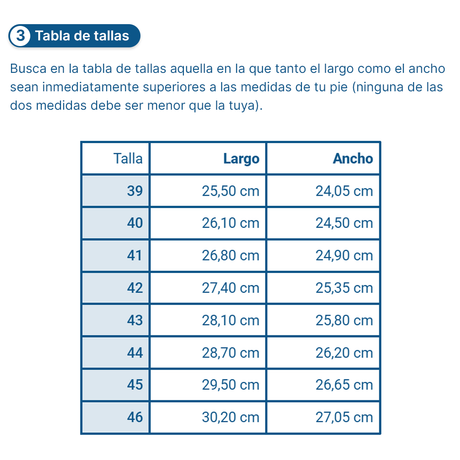 3 Tabla de tallas

Busca en la tabla de tallas aquella en la que tanto el largo como el ancho sean inmediatamente superiores a las medidas de tu pie (ninguna de las dos medidas debe ser menor que la tuya).

| Talla | Largo | Ancho |
|---|---|---|
| 39 | 25,50 cm | 24,05 cm |
| 40 | 26,10 cm | 24,50 cm |
| 41 | 26,80 cm | 24,90 cm |
| 42 | 27,40 cm | 25,35 cm |
| 43 | 28,10 cm | 25,80 cm |
| 44 | 28,70 cm | 26,20 cm |
| 45 | 29,50 cm | 26,65 cm |
| 46 | 30,20 cm | 27,05 cm |